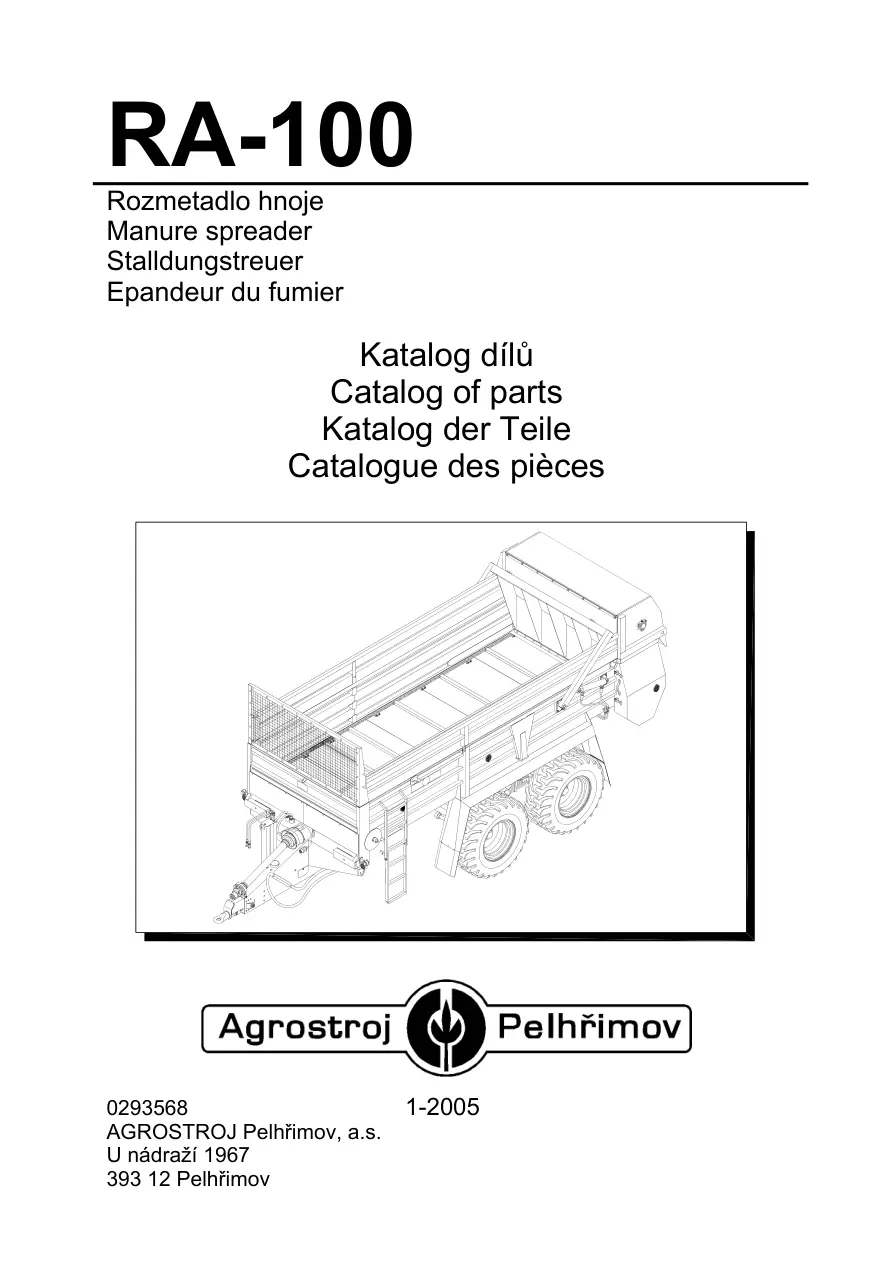 RA-100

Rozmetadlo hnoje
Manure spreader
Stalldungstreuer
Epandeur du fumier

Katalog dílů
Catalog of parts
Katalog der Teile
Catalogue des pièces

Agrostroj Pelhřimov

0293568 1-2005
AGROSTROJ Pelhřimov, a.s.
U nádraží 1967
393 12 Pelhřimov